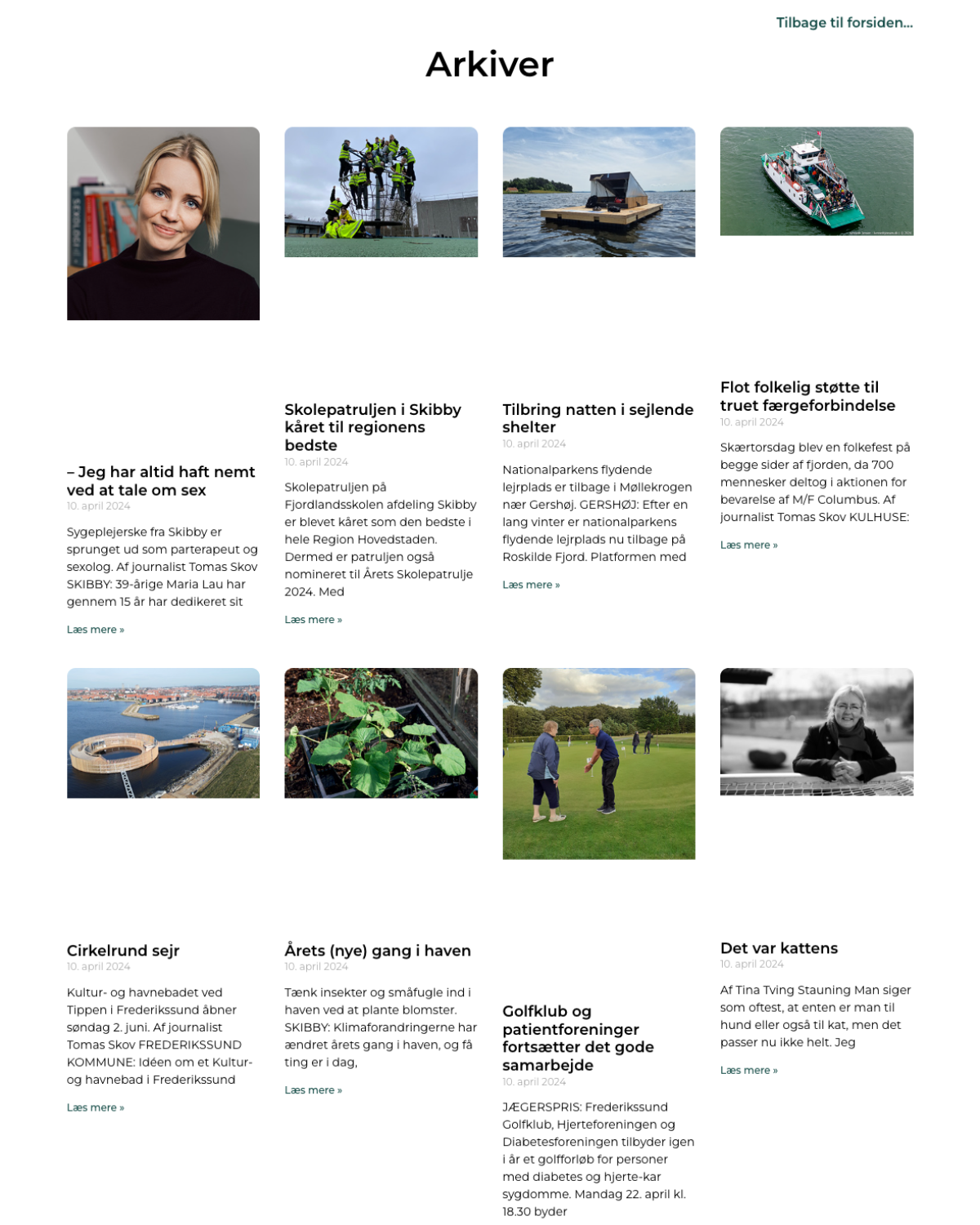 Tilbage til forsiden...

Arkiver

– Jeg har altid haft nemt ved at tale om sex
10. april 2024

Sygeplejerske fra Skibby er sprunget ud som parterapeut og sexolog. Af journalist Tomas Skov SKIBBY: 39-årige Maria Lau har gennem 15 år har dedikeret sit

Læs mere »

Skolepatruljen i Skibby kåret til regionens bedste
10. april 2024

Skolepatruljen på Fjordlandsskolen afdeling Skibby er blevet kåret som den bedste i hele Region Hovedstaden. Dermed er patruljen også nomineret til Årets Skolepatrulje 2024. Med

Læs mere »

Tilbring natten i sejlende shelter
10. april 2024

Nationalparkens flydende lejrplads er tilbage i Møllekrogen nær Gershøj. GERSHØJ: Efter en lang vinter er nationalparkens flydende lejrplads nu tilbage på Roskilde Fjord. Platformen med

Læs mere »

Flot folkelig støtte til truet færgeforbindelse
10. april 2024

Skærtorsdag blev en folkefest på begge sider af fjorden, da 700 mennesker deltog i aktionen for bevarelse af M/F Columbus. Af journalist Tomas Skov KULHUSE:

Læs mere »

Cirkelrund sejr
10. april 2024

Kultur- og havnebadet ved Tippen i Frederikssund åbner søndag 2. juni. Af journalist Tomas Skov FREDERIKSSUND KOMMUNE: Idéen om et Kultur- og havnebad i Frederikssund

Læs mere »

Årets (nye) gang i haven
10. april 2024

Tænk insekter og småfugle ind i haven ved at plante blomster. SKIBBY: Klimaforandringerne har ændret årets gang i haven, og få ting er i dag,

Læs mere »

Golfklub og patientforeninger fortsætter det gode samarbejde
10. april 2024

JÆGERSPRIS: Frederikssund Golfklub, Hjerteforeningen og Diabetesforeningen tilbyder igen i år et golfforløb for personer med diabetes og hjerte-kar sygdomme. Mandag 22. april kl. 18.30 byder

Det var kattens
10. april 2024

Af Tina Tving Stauning Man siger som oftest, at enten er man til hund eller også til kat, men det passer nu ikke helt. Jeg

Læs mere »